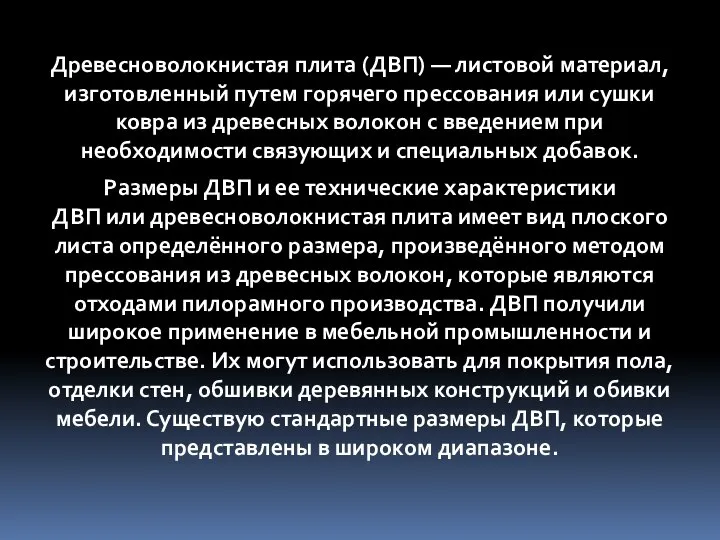 Древесноволокнистая плита (ДВП) — листовой материал, изготовленный путем горячего прессования или сушки ковра из древесных волокон с введением при необходимости связующих и специальных добавок.

Размеры ДВП и ее технические характеристики
ДВП или древесноволокнистая плита имеет вид плоского листа определённого размера, произведённого методом прессования из древесных волокон, которые являются отходами пилорамного производства. ДВП получили широкое применение в мебельной промышленности и строительстве. Их могут использовать для покрытия пола, отделки стен, обшивки деревянных конструкций и обивки мебели. Существую стандартные размеры ДВП, которые представлены в широком диапазоне.